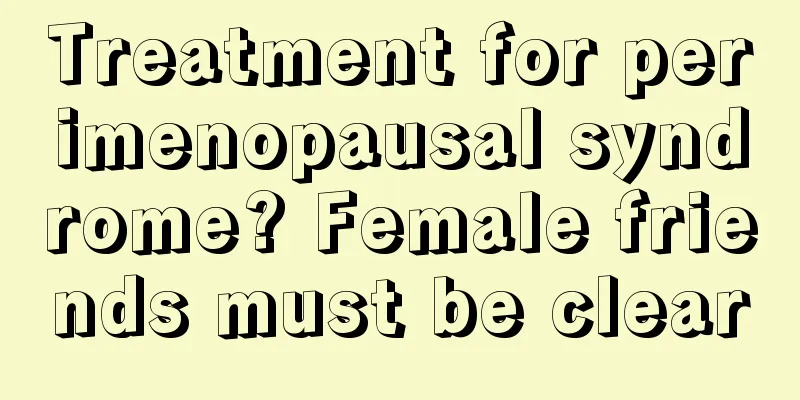 Treatment for perimenopausal syndrome? Female friends must be clear